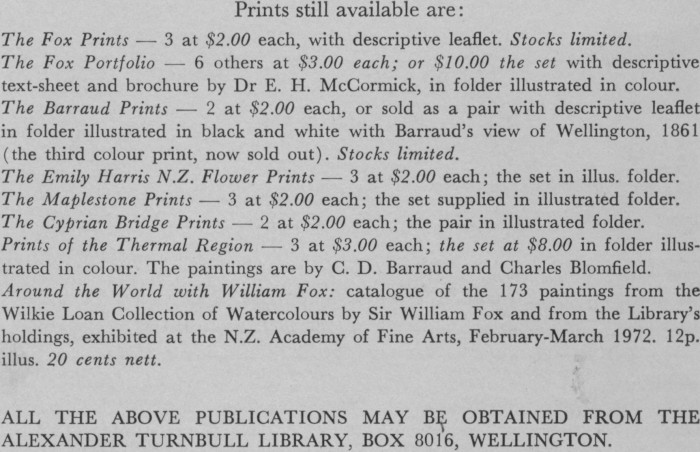 Prints still available are:

The Fox Prints — 3 at \$2.00 each, with descriptive leaflet. Stocks limited.

The Fox Portfolio — 6 others at \$3.00 each; or \$10.00 the set with descriptive text-sheet and brochure by Dr E. H. McCormick, in folder illustrated in colour.

The Barraud Prints — 2 at \$2.00 each, or sold as a pair with descriptive leaflet in folder illustrated in black and white with Barraud's view of Wellington, 1861 (the third colour print, now sold out). Stocks limited.

The Emily Harris N.Z. Flower Prints — 3 at \$2.00 each; the set in illus. folder.

The Maplestone Prints — 3 at \$2.00 each; the set supplied in illustrated folder.

The Cyprian Bridge Prints — 2 at \$2.00 each; the pair in illustrated folder.

Prints of the Thermal Region — 3 at \$3.00 each; the set at \$8.00 in folder illustrated in colour. The paintings are by C. D. Barraud and Charles Blomfield.

Around the World with William Fox: catalogue of the 173 paintings from the Wilkie Loan Collection of Watercolours by Sir William Fox and from the Library's holdings, exhibited at the N.Z. Academy of Fine Arts, February-March 1972. 12p. illus. 20 cents nett.

ALL THE ABOVE PUBLICATIONS MAY BE OBTAINED FROM THE ALEXANDER TURNBULL LIBRARY, BOX 8016, WELLINGTON.